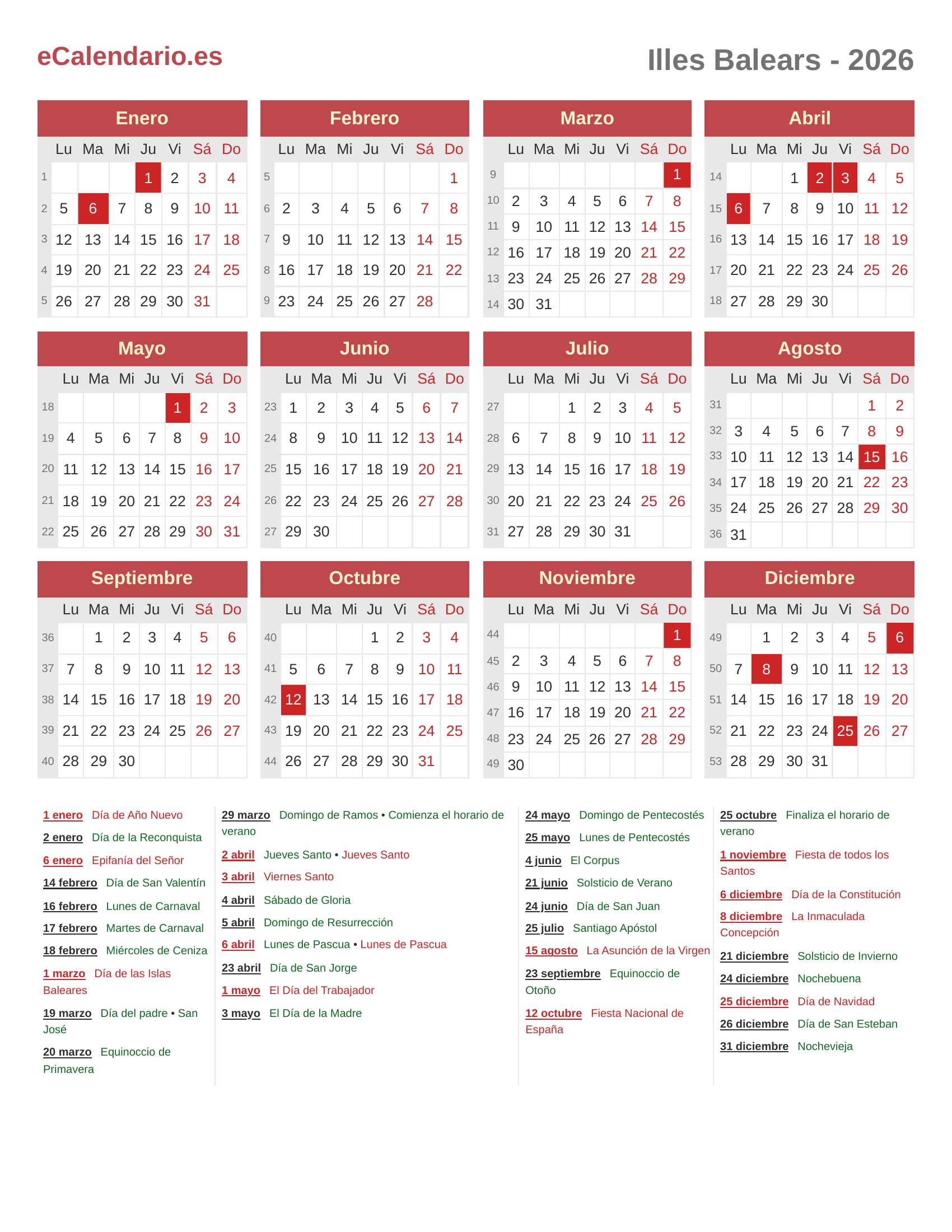 eCalendario.es

Illes Balears - 2026

Enero

| | Lu | Ma | Mi | Ju | Vi | Sá | Do |
|---|---|---|---|---|---|---|---|
| 1 | | | | 1 | 2 | 3 | 4 |
| 2 | 5 | 6 | 7 | 8 | 9 | 10 | 11 |
| 3 | 12 | 13 | 14 | 15 | 16 | 17 | 18 |
| 4 | 19 | 20 | 21 | 22 | 23 | 24 | 25 |
| 5 | 26 | 27 | 28 | 29 | 30 | 31 | |

Febrero

| | Lu | Ma | Mi | Ju | Vi | Sá | Do |
|---|---|---|---|---|---|---|---|
| 5 | | | | | | | 1 |
| 6 | 2 | 3 | 4 | 5 | 6 | 7 | 8 |
| 7 | 9 | 10 | 11 | 12 | 13 | 14 | 15 |
| 8 | 16 | 17 | 18 | 19 | 20 | 21 | 22 |
| 9 | 23 | 24 | 25 | 26 | 27 | 28 | |

Marzo

| | Lu | Ma | Mi | Ju | Vi | Sá | Do |
|---|---|---|---|---|---|---|---|
| 9 | | | | | | | 1 |
| 10 | 2 | 3 | 4 | 5 | 6 | 7 | 8 |
| 11 | 9 | 10 | 11 | 12 | 13 | 14 | 15 |
| 12 | 16 | 17 | 18 | 19 | 20 | 21 | 22 |
| 13 | 23 | 24 | 25 | 26 | 27 | 28 | 29 |
| 14 | 30 | 31 | | | | | |

Abril

| | Lu | Ma | Mi | Ju | Vi | Sá | Do |
|---|---|---|---|---|---|---|---|
| 14 | | | 1 | 2 | 3 | 4 | 5 |
| 15 | 6 | 7 | 8 | 9 | 10 | 11 | 12 |
| 16 | 13 | 14 | 15 | 16 | 17 | 18 | 19 |
| 17 | 20 | 21 | 22 | 23 | 24 | 25 | 26 |
| 18 | 27 | 28 | 29 | 30 | | | |

Mayo

| | Lu | Ma | Mi | Ju | Vi | Sá | Do |
|---|---|---|---|---|---|---|---|
| 18 | | | | | 1 | 2 | 3 |
| 19 | 4 | 5 | 6 | 7 | 8 | 9 | 10 |
| 20 | 11 | 12 | 13 | 14 | 15 | 16 | 17 |
| 21 | 18 | 19 | 20 | 21 | 22 | 23 | 24 |
| 22 | 25 | 26 | 27 | 28 | 29 | 30 | 31 |

Junio

| | Lu | Ma | Mi | Ju | Vi | Sá | Do |
|---|---|---|---|---|---|---|---|
| 23 | 1 | 2 | 3 | 4 | 5 | 6 | 7 |
| 24 | 8 | 9 | 10 | 11 | 12 | 13 | 14 |
| 25 | 15 | 16 | 17 | 18 | 19 | 20 | 21 |
| 26 | 22 | 23 | 24 | 25 | 26 | 27 | 28 |
| 27 | 29 | 30 | | | | | |

Julio

| | Lu | Ma | Mi | Ju | Vi | Sá | Do |
|---|---|---|---|---|---|---|---|
| 27 | | | 1 | 2 | 3 | 4 | 5 |
| 28 | 6 | 7 | 8 | 9 | 10 | 11 | 12 |
| 29 | 13 | 14 | 15 | 16 | 17 | 18 | 19 |
| 30 | 20 | 21 | 22 | 23 | 24 | 25 | 26 |
| 31 | 27 | 28 | 29 | 30 | 31 | | |

Agosto

| | Lu | Ma | Mi | Ju | Vi | Sá | Do |
|---|---|---|---|---|---|---|---|
| 31 | | | | | | 1 | 2 |
| 32 | 3 | 4 | 5 | 6 | 7 | 8 | 9 |
| 33 | 10 | 11 | 12 | 13 | 14 | 15 | 16 |
| 34 | 17 | 18 | 19 | 20 | 21 | 22 | 23 |
| 35 | 24 | 25 | 26 | 27 | 28 | 29 | 30 |
| 36 | 31 | | | | | | |

Septiembre

| | Lu | Ma | Mi | Ju | Vi | Sá | Do |
|---|---|---|---|---|---|---|---|
| 36 | | 1 | 2 | 3 | 4 | 5 | 6 |
| 37 | 7 | 8 | 9 | 10 | 11 | 12 | 13 |
| 38 | 14 | 15 | 16 | 17 | 18 | 19 | 20 |
| 39 | 21 | 22 | 23 | 24 | 25 | 26 | 27 |
| 40 | 28 | 29 | 30 | | | | |

Octubre

| | Lu | Ma | Mi | Ju | Vi | Sá | Do |
|---|---|---|---|---|---|---|---|
| 40 | | | | 1 | 2 | 3 | 4 |
| 41 | 5 | 6 | 7 | 8 | 9 | 10 | 11 |
| 42 | 12 | 13 | 14 | 15 | 16 | 17 | 18 |
| 43 | 19 | 20 | 21 | 22 | 23 | 24 | 25 |
| 44 | 26 | 27 | 28 | 29 | 30 | 31 | |

Noviembre

| | Lu | Ma | Mi | Ju | Vi | Sá | Do |
|---|---|---|---|---|---|---|---|
| 44 | | | | | | | 1 |
| 45 | 2 | 3 | 4 | 5 | 6 | 7 | 8 |
| 46 | 9 | 10 | 11 | 12 | 13 | 14 | 15 |
| 47 | 16 | 17 | 18 | 19 | 20 | 21 | 22 |
| 48 | 23 | 24 | 25 | 26 | 27 | 28 | 29 |
| 49 | 30 | | | | | | |

Diciembre

| | Lu | Ma | Mi | Ju | Vi | Sá | Do |
|---|---|---|---|---|---|---|---|
| 49 | | 1 | 2 | 3 | 4 | 5 | 6 |
| 50 | 7 | 8 | 9 | 10 | 11 | 12 | 13 |
| 51 | 14 | 15 | 16 | 17 | 18 | 19 | 20 |
| 52 | 21 | 22 | 23 | 24 | 25 | 26 | 27 |
| 53 | 28 | 29 | 30 | 31 | | | |

1 enero Día de Año Nuevo
2 enero Día de la Reconquista
6 enero Epifanía del Señor
14 febrero Día de San Valentín
16 febrero Lunes de Carnaval
17 febrero Martes de Carnaval
18 febrero Miércoles de Ceniza
1 marzo Día de las Islas Baleares
19 marzo Día del padre • San José
20 marzo Equinoccio de Primavera

29 marzo Domingo de Ramos • Comienza el horario de verano
2 abril Jueves Santo • Jueves Santo
3 abril Viernes Santo
4 abril Sábado de Gloria
5 abril Domingo de Resurrección
6 abril Lunes de Pascua • Lunes de Pascua
23 abril Día de San Jorge
1 mayo El Día del Trabajador
3 mayo El Día de la Madre

24 mayo Domingo de Pentecostés
25 mayo Lunes de Pentecostés
4 junio El Corpus
21 junio Solsticio de Verano
24 junio Día de San Juan
25 julio Santiago Apóstol
15 agosto La Asunción de la Virgen
23 septiembre Equinoccio de Otoño
12 octubre Fiesta Nacional de España

25 octubre Finaliza el horario de verano
1 noviembre Fiesta de todos los Santos
6 diciembre Día de la Constitución
8 diciembre La Inmaculada Concepción
21 diciembre Solsticio de Invierno
24 diciembre Nochebuena
25 diciembre Día de Navidad
26 diciembre Día de San Esteban
31 diciembre Nochevieja